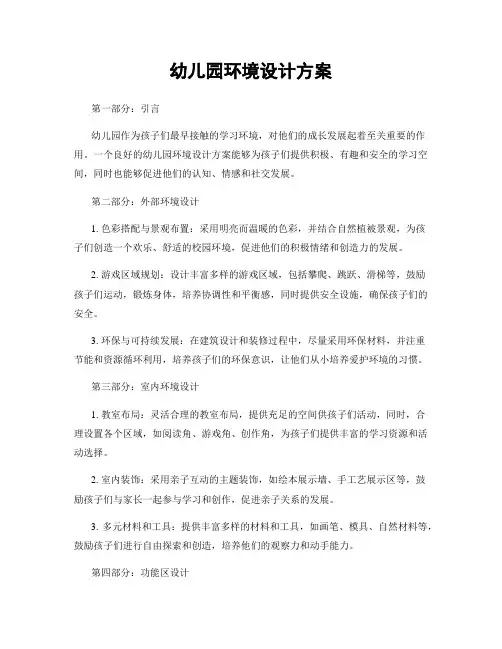 幼儿园环境设计方案

第一部分：引言

幼儿园作为孩子们最早接触的学习环境，对他们的成长发展起着至关重要的作用。一个良好的幼儿园环境设计方案能够为孩子们提供积极、有趣和安全的学习空间，同时也能够促进他们的认知、情感和社交发展。

第二部分：外部环境设计

1. 色彩搭配与景观布置：采用明亮而温暖的色彩，并结合自然植被景观，为孩子们创造一个欢乐、舒适的校园环境，促进他们的积极情绪和创造力的发展。

2. 游戏区域规划：设计丰富多样的游戏区域，包括攀爬、跳跃、滑梯等，鼓励孩子们运动，锻炼身体，培养协调性和平衡感，同时提供安全设施，确保孩子们的安全。

3. 环保与可持续发展：在建筑设计和装修过程中，尽量采用环保材料，并注重节能和资源循环利用，培养孩子们的环保意识，让他们从小培养爱护环境的习惯。

第三部分：室内环境设计

1. 教室布局：灵活合理的教室布局，提供充足的空间供孩子们活动，同时，合理设置各个区域，如阅读角、游戏角、创作角，为孩子们提供丰富的学习资源和活动选择。

2. 室内装饰：采用亲子互动的主题装饰，如绘本展示墙、手工艺展示区等，鼓励孩子们与家长一起参与学习和创作，促进亲子关系的发展。

3. 多元材料和工具：提供丰富多样的材料和工具，如画笔、模具、自然材料等，鼓励孩子们进行自由探索和创造，培养他们的观察力和动手能力。

第四部分：功能区设计